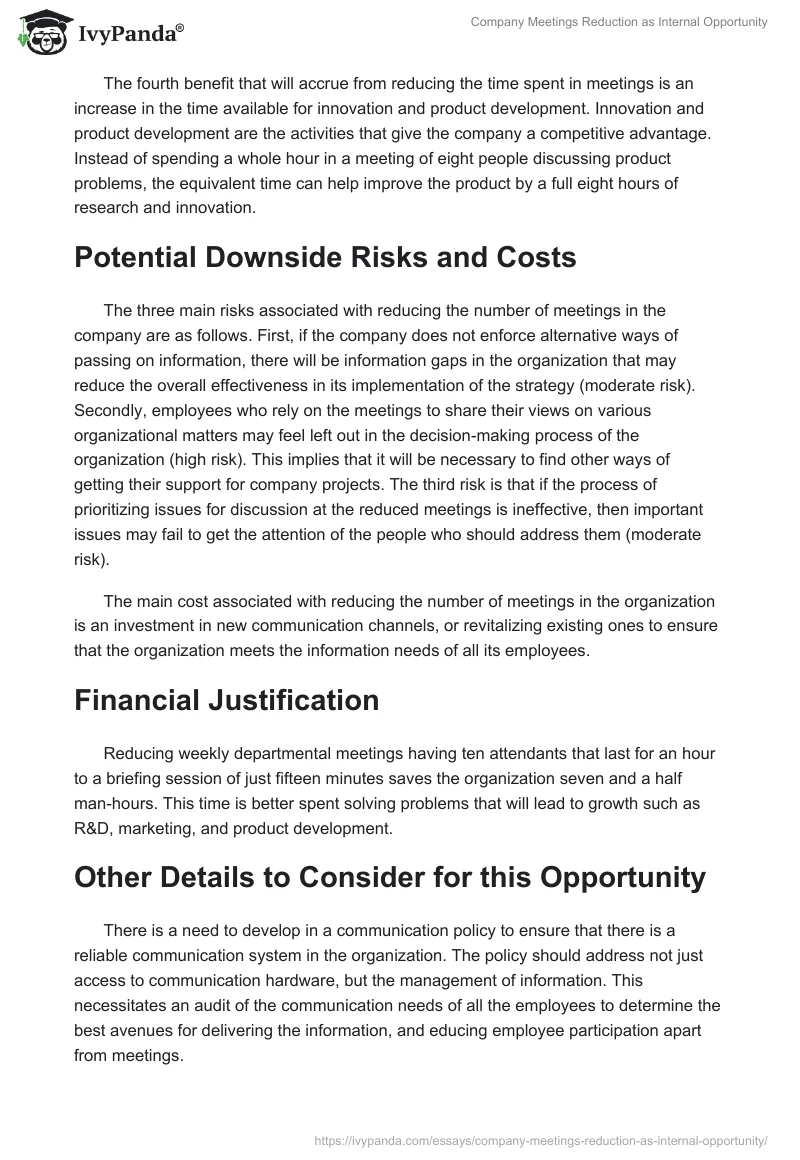 IvyPanda®

Company Meetings Reduction as Internal Opportunity

The fourth benefit that will accrue from reducing the time spent in meetings is an increase in the time available for innovation and product development. Innovation and product development are the activities that give the company a competitive advantage. Instead of spending a whole hour in a meeting of eight people discussing product problems, the equivalent time can help improve the product by a full eight hours of research and innovation.

Potential Downside Risks and Costs

The three main risks associated with reducing the number of meetings in the company are as follows. First, if the company does not enforce alternative ways of passing on information, there will be information gaps in the organization that may reduce the overall effectiveness in its implementation of the strategy (moderate risk). Secondly, employees who rely on the meetings to share their views on various organizational matters may feel left out in the decision-making process of the organization (high risk). This implies that it will be necessary to find other ways of getting their support for company projects. The third risk is that if the process of prioritizing issues for discussion at the reduced meetings is ineffective, then important issues may fail to get the attention of the people who should address them (moderate risk).

The main cost associated with reducing the number of meetings in the organization is an investment in new communication channels, or revitalizing existing ones to ensure that the organization meets the information needs of all its employees.

Financial Justification

Reducing weekly departmental meetings having ten attendants that last for an hour to a briefing session of just fifteen minutes saves the organization seven and a half man-hours. This time is better spent solving problems that will lead to growth such as R&D, marketing, and product development.

Other Details to Consider for this Opportunity

There is a need to develop in a communication policy to ensure that there is a reliable communication system in the organization. The policy should address not just access to communication hardware, but the management of information. This necessitates an audit of the communication needs of all the employees to determine the best avenues for delivering the information, and educing employee participation apart from meetings.

https://ivypanda.com/essays/company-meetings-reduction-as-internal-opportunity/